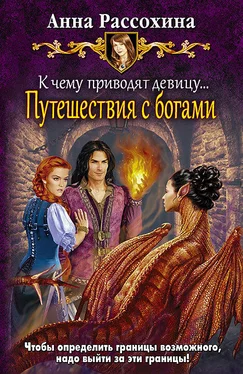 Анна Рассохина

К чему приводят девицу...
Путешествия с богами

Чтобы определить границы возможного, надо выйти за эти границы!